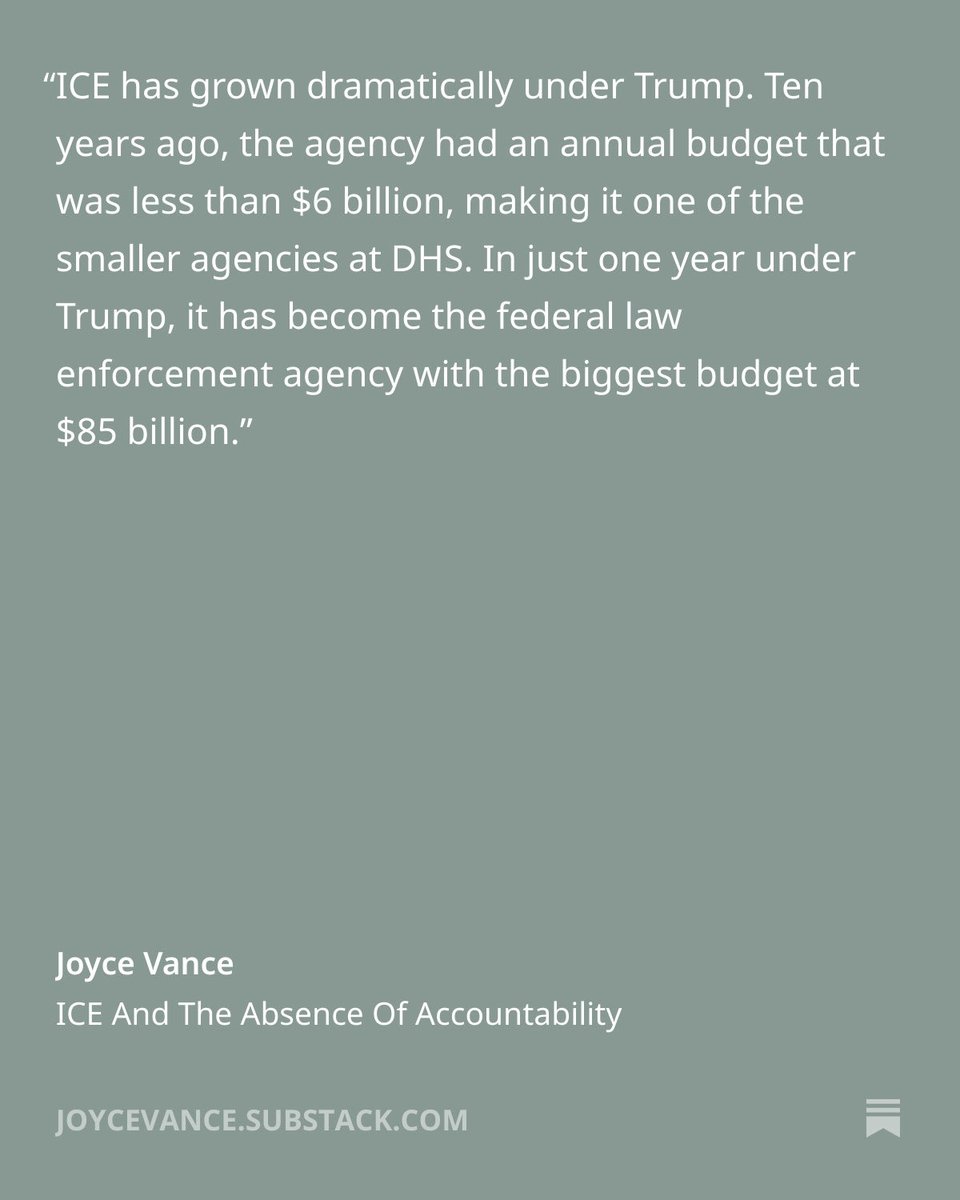 “ICE has grown dramatically under Trump. Ten years ago, the agency had an annual budget that was less than \$6 billion, making it one of the smaller agencies at DHS. In just one year under Trump, it has become the federal law enforcement agency with the biggest budget at \$85 billion.”

Joyce Vance
ICE And The Absence Of Accountability

JOYCEVANCE.SUBSTACK.COM